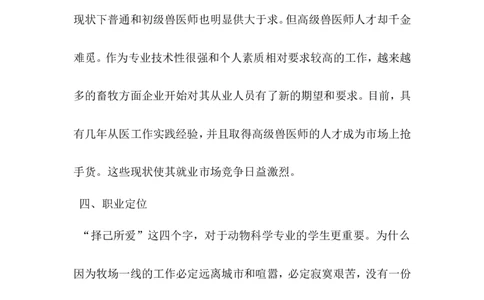 现状下普通和初级兽医师也明显供大于求。但高级兽医师人才却千金难觅。作为专业技术性很强和个人素质相对要求较高的工作，越来越多的畜牧方面企业开始对其从业人员有了新的期望和要求。目前，具有几年从医工作实践经验，并且取得高级兽医师的人才成为市场上抢手货。这些现状使其就业市场竞争日益激烈。

四、职业定位

“择己所爱”这四个字，对于动物科学专业的学生更重要。为什么因为牧场一线的工作必定远离城市和喧嚣，必定寂寞艰苦，没有一份